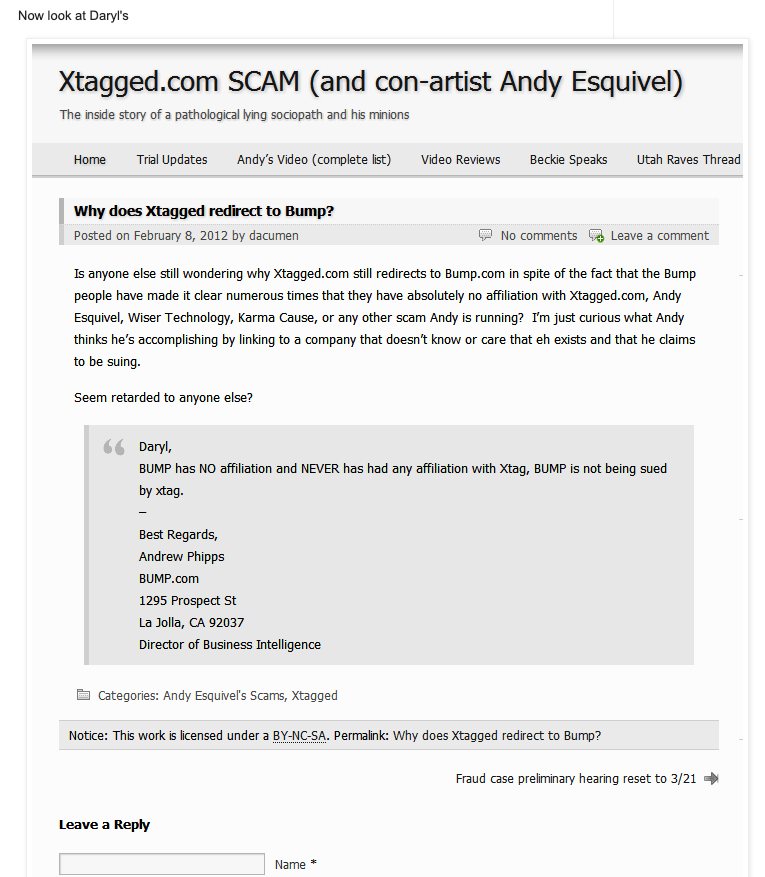 Now look at Daryl's

Xtagged.com SCAM (and con-artist Andy Esquivel)

The inside story of a pathological lying sociopath and his minions

Home Trial Updates Andy's Video (complete list) Video Reviews Beckie Speaks Utah Raves Thread

Why does Xtagged redirect to Bump?

Posted on February 8, 2012 by dacumen

No comments Leave a comment

Is anyone else still wondering why Xtagged.com still redirects to Bump.com in spite of the fact that the Bump people have made it clear numerous times that they have absolutely no affiliation with Xtagged.com, Andy Esquivel, Wiser Technology, Karma Cause, or any other scam Andy is running? I'm just curious what Andy thinks he's accomplishing by linking to a company that doesn't know or care that eh exists and that he claims to be suing.

Seem retarded to anyone else?

Daryl,
BUMP has NO affiliation and NEVER has had any affiliation with Xtag, BUMP is not being sued by xtag.
–
Best Regards,
Andrew Phipps
BUMP.com
1295 Prospect St
La Jolla, CA 92037
Director of Business Intelligence

Categories: Andy Esquivel's Scams, Xtagged

Notice: This work is licensed under a BY-NC-SA. Permalink: Why does Xtagged redirect to Bump?

Fraud case preliminary hearing reset to 3/21

Leave a Reply

Name *